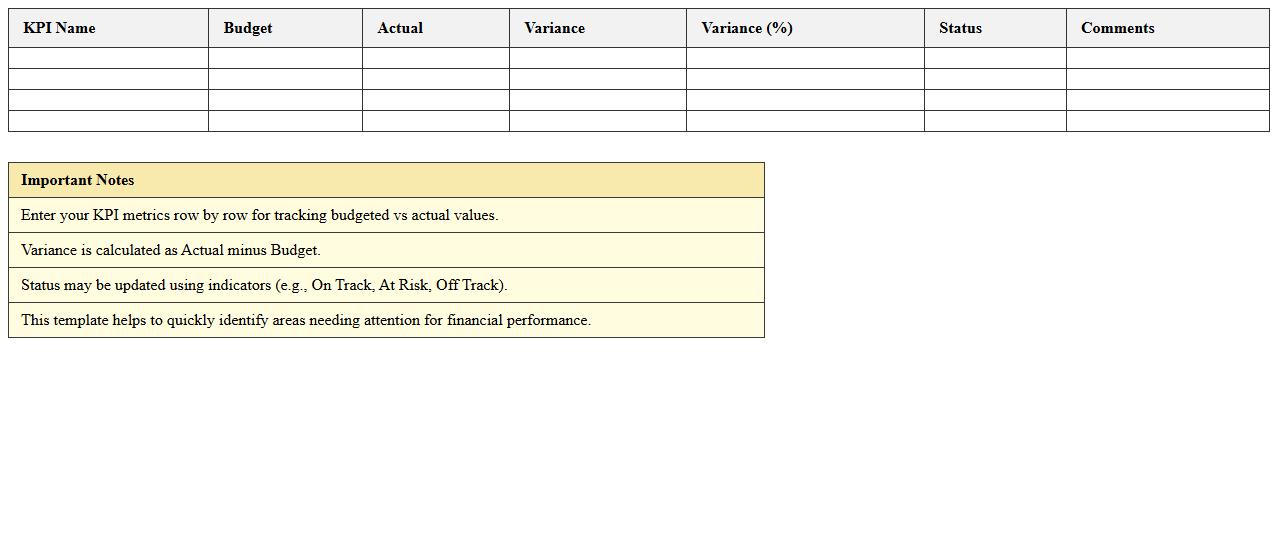 | KPI Name | Budget | Actual | Variance | Variance (%) | Status | Comments |
|---|---|---|---|---|---|---|
|  |  |  |  |  |  |  |
|  |  |  |  |  |  |  |
|  |  |  |  |  |  |  |
|  |  |  |  |  |  |  |

| Important Notes |
|---|
| Enter your KPI metrics row by row for tracking budgeted vs actual values. |
| Variance is calculated as Actual minus Budget. |
| Status may be updated using indicators (e.g., On Track, At Risk, Off Track). |
| This template helps to quickly identify areas needing attention for financial performance. |